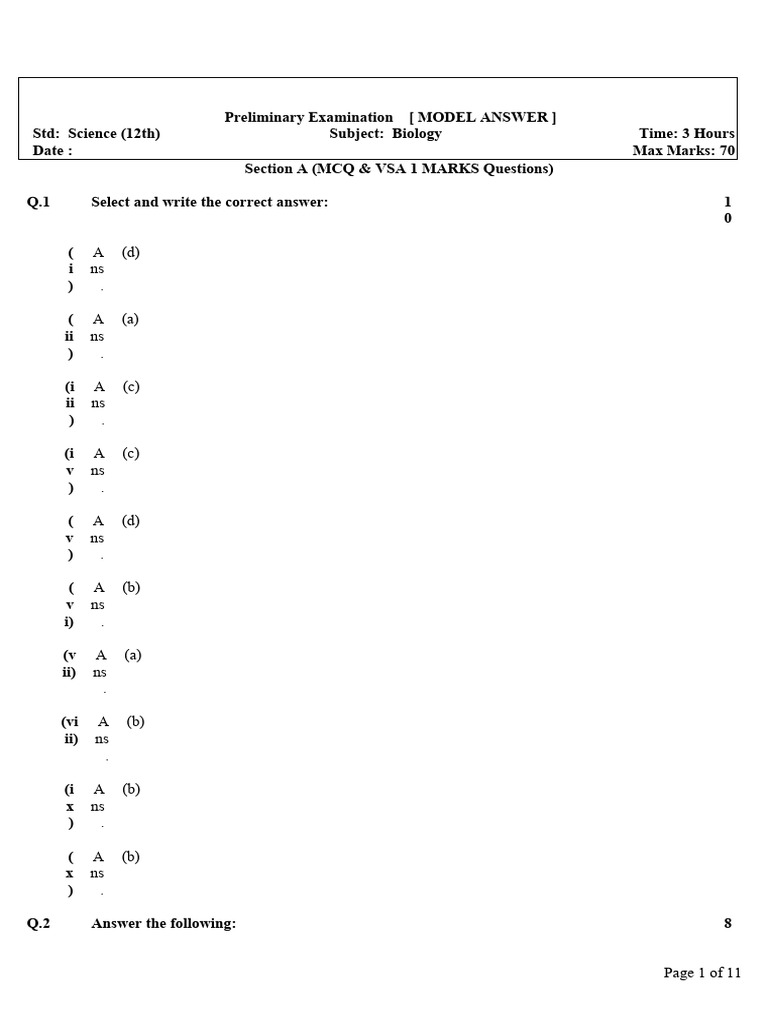 Preliminary Examination [ MODEL ANSWER ]
Std: Science (12th) Subject: Biology Time: 3 Hours
Date : Max Marks: 70

Section A (MCQ & VSA 1 MARKS Questions)

Q.1 Select and write the correct answer: 10

(i) Ans. (d)

(ii) Ans. (a)

(iii) Ans. (c)

(iv) Ans. (c)

(v) Ans. (d)

(vi) Ans. (b)

(vii) Ans. (a)

(viii) Ans. (b)

(ix) Ans. (b)

(x) Ans. (b)

Q.2 Answer the following: 8

Page 1 of 11